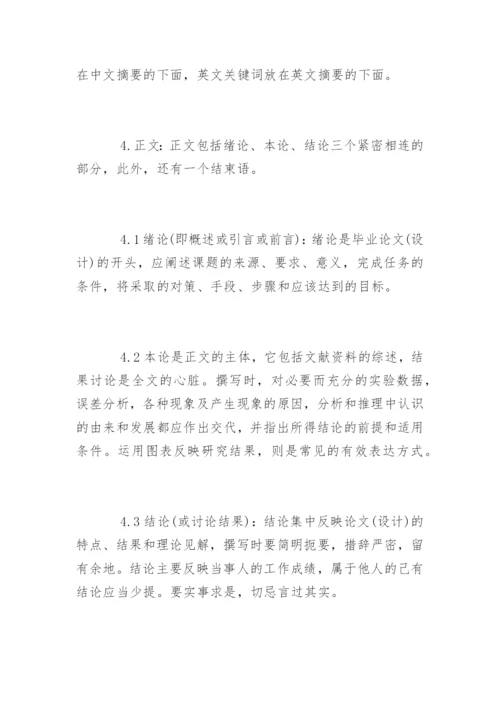 在中文摘要的下面，英文关键词放在英文摘要的下面。

4.正文：正文包括绪论、本论、结论三个紧密相连的部分，此外，还有一个结束语。

4.1绪论(即概述或引言或前言)：绪论是毕业论文(设计)的开头，应阐述课题的来源、要求、意义，完成任务的条件，将采取的对策、手段、步骤和应该达到的目标。

4.2本论是正文的主体，它包括文献资料的综述，结果讨论是全文的心脏。撰写时，对必要而充分的实验数据，误差分析，各种现象及产生现象的原因，分析和推理中认识的由来和发展都应作出交代，并指出所得结论的前提和适用条件。运用图表反映研究结果，则是常见的有效表达方式。

4.3结论(或讨论结果)：结论集中反映论文(设计)的特点、结果和理论见解，撰写时要简明扼要，措辞严密，留有余地。结论主要反映当事人的工作成绩，属于他人的已有结论应当少提。要实事求是，切忌言过其实。